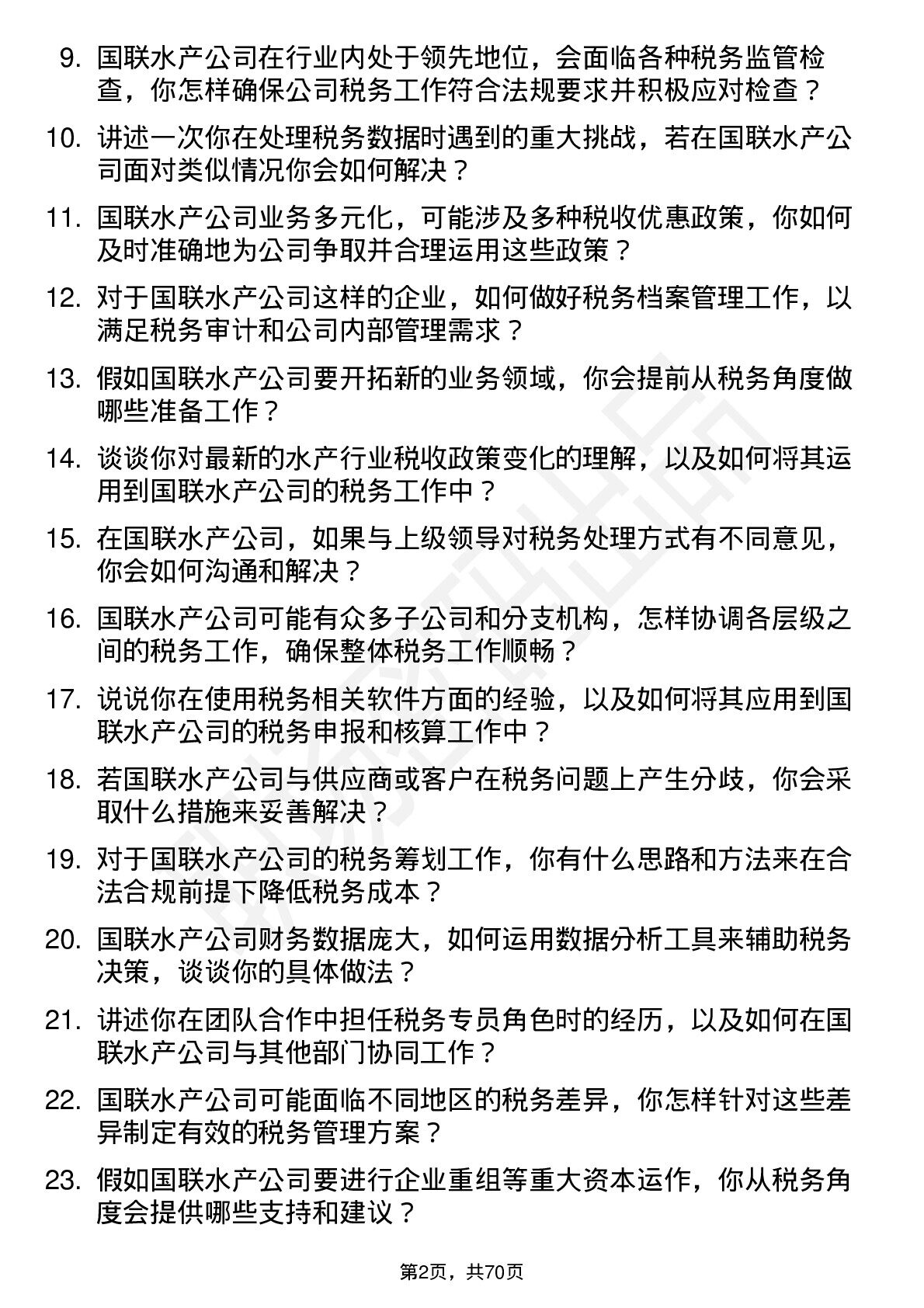 9. 国联水产公司在行业内处于领先地位，会面临各种税务监管检查，你怎样确保公司税务工作符合法规要求并积极应对检查？

10. 讲述一次你在处理税务数据时遇到的重大挑战，若在国联水产公司面对类似情况你会如何解决？

11. 国联水产公司业务多元化，可能涉及多种税收优惠政策，你如何及时准确地为公司争取并合理运用这些政策？

12. 对于国联水产公司这样的企业，如何做好税务档案管理工作，以满足税务审计和公司内部管理需求？

13. 假如国联水产公司要开拓新的业务领域，你会提前从税务角度做哪些准备工作？

14. 谈谈你对最新的水产行业税收政策变化的理解，以及如何将其运用到国联水产公司的税务工作中？

15. 在国联水产公司，如果与上级领导对税务处理方式有不同意见，你会如何沟通和解决？

16. 国联水产公司可能有众多子公司和分支机构，怎样协调各层级之间的税务工作，确保整体税务工作顺畅？

17. 说说你在使用税务相关软件方面的经验，以及如何将其应用到国联水产公司的税务申报和核算工作中？

18. 若国联水产公司与供应商或客户在税务问题上产生分歧，你会采取什么措施来妥善解决？

19. 对于国联水产公司的税务筹划工作，你有什么思路和方法来在合法合规前提下降低税务成本？

20. 国联水产公司财务数据庞大，如何运用数据分析工具来辅助税务决策，谈谈你的具体做法？

21. 讲述你在团队合作中担任税务专员角色时的经历，以及如何在国联水产公司与其他部门协同工作？

22. 国联水产公司可能面临不同地区的税务差异，你怎样针对这些差异制定有效的税务管理方案？

23. 假如国联水产公司要进行企业重组等重大资本运作，你从税务角度会提供哪些支持和建议？

第2页，共70页